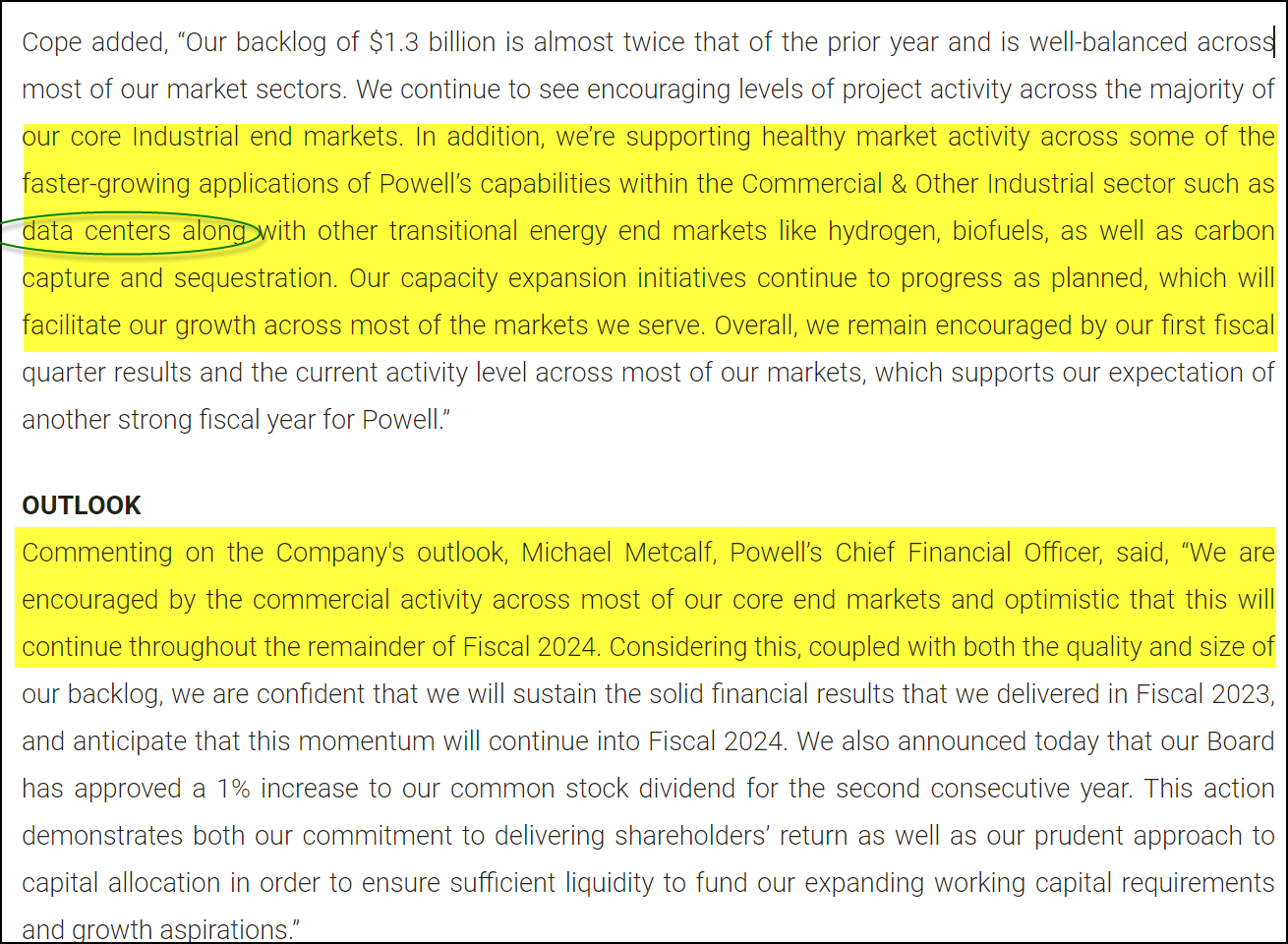 Cope added, "Our backlog of $1.3 billion is almost twice that of the prior year and is well-balanced across most of our market sectors. We continue to see encouraging levels of project activity across the majority of our core Industrial end markets. In addition, we're supporting healthy market activity across some of the faster-growing applications of Powell's capabilities within the Commercial & Other Industrial sector such as data centers along with other transitional energy end markets like hydrogen, biofuels, as well as carbon capture and sequestration. Our capacity expansion initiatives continue to progress as planned, which will facilitate our growth across most of the markets we serve. Overall, we remain encouraged by our first fiscal quarter results and the current activity level across most of our markets, which supports our expectation of another strong fiscal year for Powell."

OUTLOOK

Commenting on the Company's outlook, Michael Metcalf, Powell's Chief Financial Officer, said, "We are encouraged by the commercial activity across most of our core end markets and optimistic that this will continue throughout the remainder of Fiscal 2024. Considering this, coupled with both the quality and size of our backlog, we are confident that we will sustain the solid financial results that we delivered in Fiscal 2023, and anticipate that this momentum will continue into Fiscal 2024. We also announced today that our Board has approved a 1% increase to our common stock dividend for the second consecutive year. This action demonstrates both our commitment to delivering shareholders' return as well as our prudent approach to capital allocation in order to ensure sufficient liquidity to fund our expanding working capital requirements and growth aspirations."